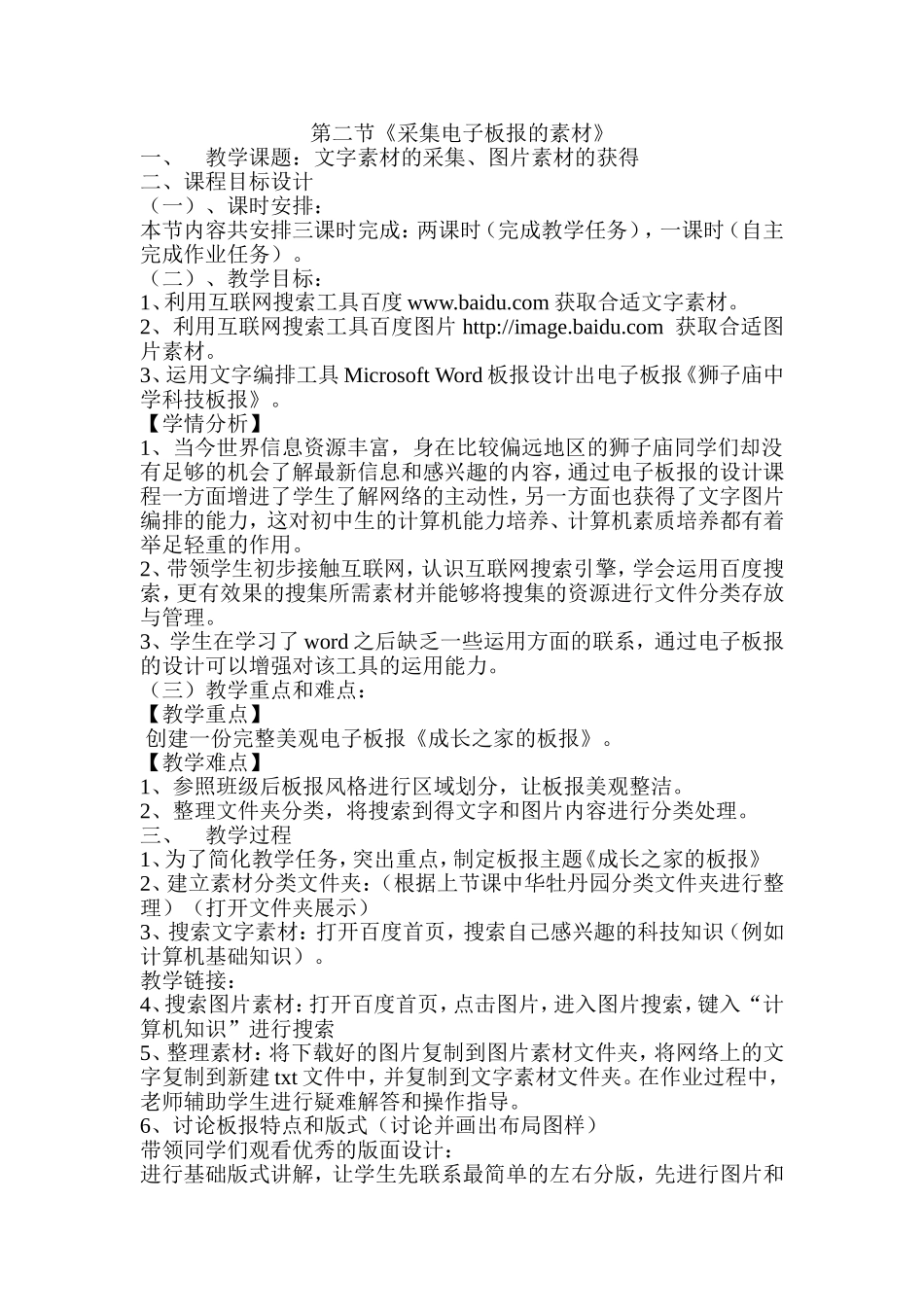 第二节《采集电子板报的素材》

一、 教学课题：文字素材的采集、图片素材的获得

二、课程目标设计

（一）、课时安排：

本节内容共安排三课时完成：两课时（完成教学任务），一课时（自主完成作业任务）。

（二）、教学目标：

1、利用互联网搜索工具百度 www.baidu.com 获取合适文字素材。

2、利用互联网搜索工具百度图片 http://image.baidu.com 获取合适图片素材。

3、运用文字编排工具 Microsoft Word 板报设计出电子板报《狮子庙中学科技板报》。

【学情分析】

1、当今世界信息资源丰富，身在比较偏远地区的狮子庙同学们却没有足够的机会了解最新信息和感兴趣的内容，通过电子板报的设计课程一方面增进了学生了解网络的主动性，另一方面也获得了文字图片编排的能力，这对初中生的计算机能力培养、计算机素质培养都有着举足轻重的作用。

2、带领学生初步接触互联网，认识互联网搜索引擎，学会运用百度搜索，更有效果的搜集所需素材并能够将搜集的资源进行文件分类存放与管理。

3、学生在学习了 word 之后缺乏一些运用方面的联系，通过电子板报的设计可以增强对该工具的运用能力。

（三）教学重点和难点：

【教学重点】

创建一份完整美观电子板报《成长之家的板报》。

【教学难点】

1、参照班级后板报风格进行区域划分，让板报美观整洁。

2、整理文件夹分类，将搜索到得文字和图片内容进行分类处理。

三、 教学过程

1、为了简化教学任务，突出重点，制定板报主题《成长之家的板报》

2、建立素材分类文件夹：（根据上节课中华牡丹园分类文件夹进行整理）（打开文件夹展示）

3、搜索文字素材：打开百度首页，搜索自己感兴趣的科技知识（例如计算机基础知识）。

教学链接：

4、搜索图片素材：打开百度首页，点击图片，进入图片搜索，键入“计算机知识”进行搜索

5、整理素材：将下载好的图片复制到图片素材文件夹，将网络上的文字复制到新建 txt 文件中，并复制到文字素材文件夹。在作业过程中，老师辅助学生进行疑难解答和操作指导。

6、讨论板报特点和版式（讨论并画出布局图样）

带领同学们观看优秀的版面设计：

进行基础版式讲解，让学生先联系最简单的左右分版，先进行图片和